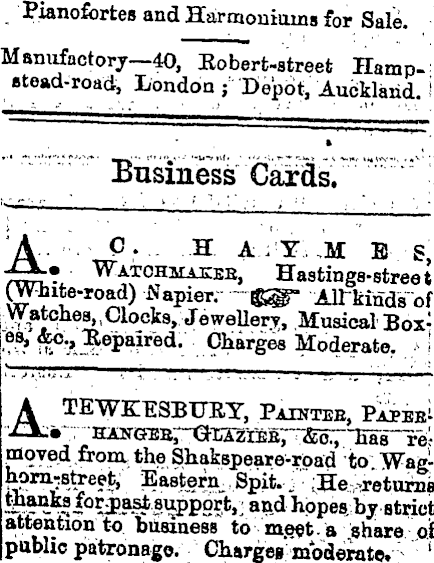 Pianofortes and Harmoniums for Sale.

Manufactory—40, Robert-street Hampstead-road, London; Depot, Auckland.

Business Cards.

A. C. HAYMES, WATCHMAKER, Hastings-street (White-road) Napier. All kinds of Watches, Clocks, Jewellery, Musical Boxes, &c., Repaired. Charges Moderate.

A. TEWKESBURY, PAINTER, PAPERHANGER, GLAZIER, &c., has removed from the Shakspeare-road to Waghorn-street, Eastern Spit. He returns thanks for past support, and hopes by strict attention to business to meet a share of public patronage. Charges moderate.